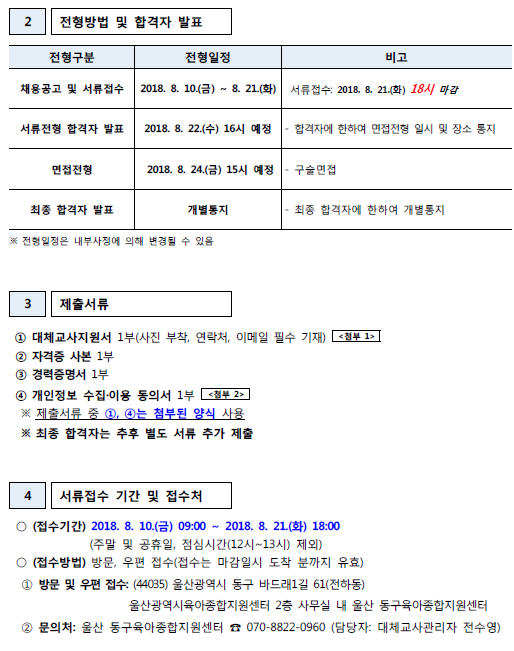 2 전형방법 및 합격자 발표

| 전형구분 | 전형일정 | 비고 |
|---|---|---|
| 채용공고 및 서류접수 | 2018. 8. 10.(금) ~ 8. 21.(화) | 서류접수: 2018. 8. 21.(화) 18시 마감 |
| 서류전형 합격자 발표 | 2018. 8. 22.(수) 16시 예정 | - 합격자에 한하여 면접전형 일시 및 장소 통지 |
| 면접전형 | 2018. 8. 24.(금) 15시 예정 | - 구술면접 |
| 최종 합격자 발표 | 개별통지 | - 최종 합격자에 한하여 개별통지 |

※ 전형일정은 내부사정에 의해 변경될 수 있음

3 제출서류

① 대체교사지원서 1부(사진 부착, 연락처, 이메일 필수 기재) <첨부 1>
② 자격증 사본 1부
③ 경력증명서 1부
④ 개인정보 수집·이용 동의서 1부 <첨부 2>
※ 제출서류 중 ①, ④는 첨부된 양식 사용
※ 최종 합격자는 추후 별도 서류 추가 제출

4 서류접수 기간 및 접수처

○ (접수기간) 2018. 8. 10.(금) 09:00 ~ 2018. 8. 21.(화) 18:00
(주말 및 공휴일, 점심시간(12시~13시) 제외)
○ (접수방법) 방문, 우편 접수(접수는 마감일시 도착 분까지 유효)
① 방문 및 우편 접수: (44035) 울산광역시 동구 바드래1길 61(전하동)
울산광역시육아종합지원센터 2층 사무실 내 울산 동구육아종합지원센터
② 문의처: 울산 동구육아종합지원센터 ☎ 070-8822-0960 (담당자: 대체교사관리자 전수영)